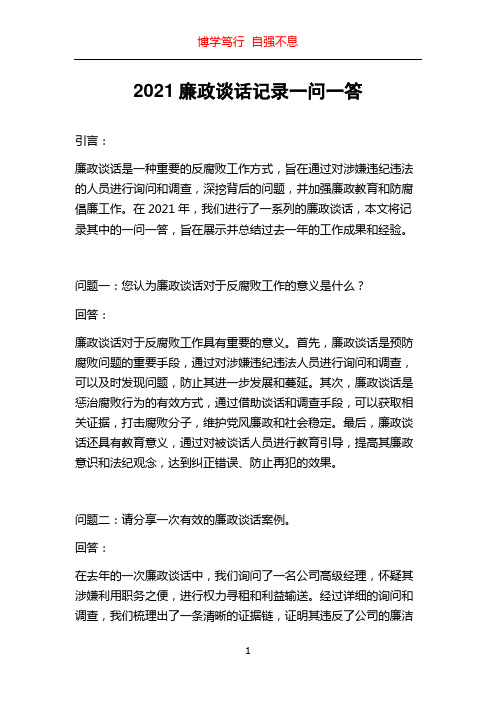 博学笃行 自强不息

2021 廉政谈话记录一问一答

引言：

廉政谈话是一种重要的反腐败工作方式，旨在通过对涉嫌违纪违法的人员进行询问和调查，深挖背后的问题，并加强廉政教育和防腐倡廉工作。在 2021 年，我们进行了一系列的廉政谈话，本文将记录其中的一问一答，旨在展示并总结过去一年的工作成果和经验。

问题一：您认为廉政谈话对于反腐败工作的意义是什么？

回答：

廉政谈话对于反腐败工作具有重要的意义。首先，廉政谈话是预防腐败问题的重要手段，通过对涉嫌违纪违法人员进行询问和调查，可以及时发现问题，防止其进一步发展和蔓延。其次，廉政谈话是惩治腐败行为的有效方式，通过借助谈话和调查手段，可以获取相关证据，打击腐败分子，维护党风廉政和社会稳定。最后，廉政谈话还具有教育意义，通过对被谈话人员进行教育引导，提高其廉政意识和法纪观念，达到纠正错误、防止再犯的效果。

问题二：请分享一次有效的廉政谈话案例。

回答：

在去年的一次廉政谈话中，我们询问了一名公司高级经理，怀疑其涉嫌利用职务之便，进行权力寻租和利益输送。经过详细的询问和调查，我们梳理出了一条清晰的证据链，证明其违反了公司的廉洁

1